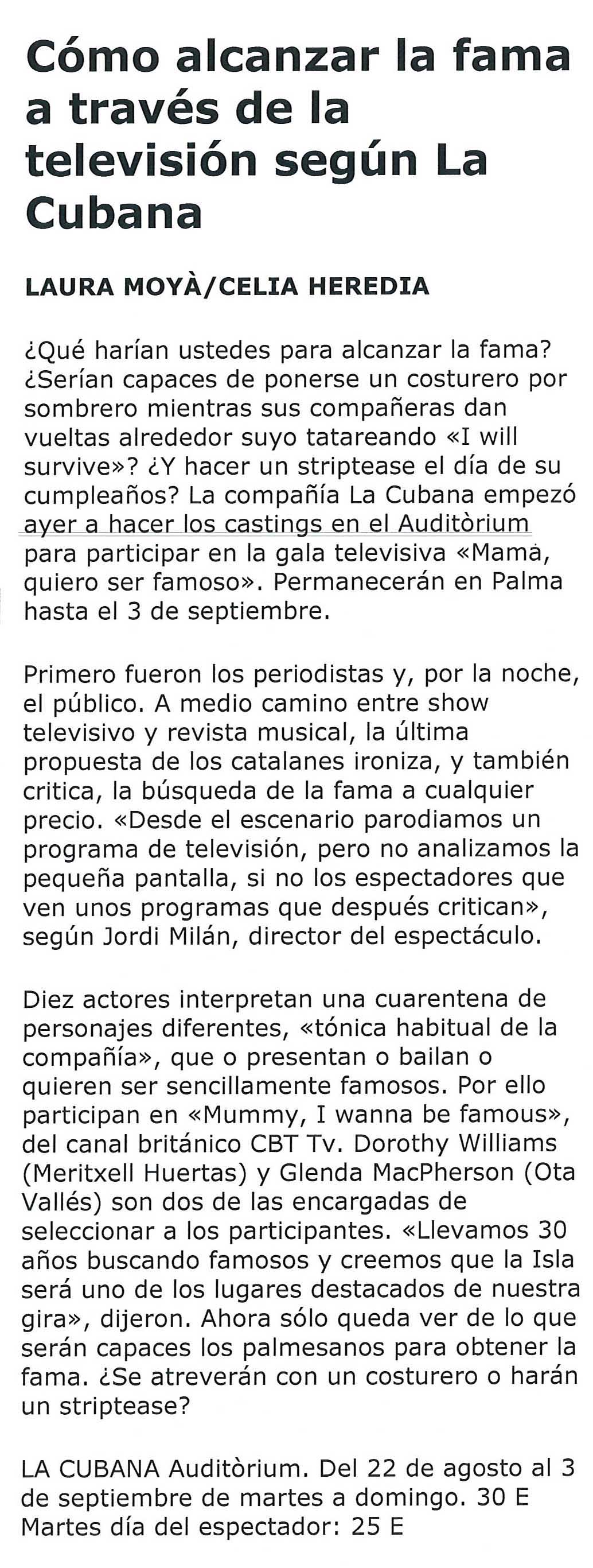 Cómo alcanzar la fama a través de la televisión según La Cubana

LAURA MOYÀ/CELIA HEREDIA

¿Qué harían ustedes para alcanzar la fama? ¿Serían capaces de ponerse un costurero por sombrero mientras sus compañeras dan vueltas alrededor suyo tatareando «I will survive»? ¿Y hacer un striptease el día de su cumpleaños? La compañía La Cubana empezó ayer a hacer los castings en el Auditòrium para participar en la gala televisiva «Mamá, quiero ser famoso». Permanecerán en Palma hasta el 3 de septiembre.

Primero fueron los periodistas y, por la noche, el público. A medio camino entre show televisivo y revista musical, la última propuesta de los catalanes ironiza, y también critica, la búsqueda de la fama a cualquier precio. «Desde el escenario parodiamos un programa de televisión, pero no analizamos la pequeña pantalla, si no los espectadores que ven unos programas que después critican», según Jordi Milán, director del espectáculo.

Diez actores interpretan una cuarentena de personajes diferentes, «tónica habitual de la compañía», que o presentan o bailan o quieren ser sencillamente famosos. Por ello participan en «Mummy, I wanna be famous», del canal británico CBT Tv. Dorothy Williams (Meritxell Huertas) y Glenda MacPherson (Ota Vallés) son dos de las encargadas de seleccionar a los participantes. «Llevamos 30 años buscando famosos y creemos que la Isla será uno de los lugares destacados de nuestra gira», dijeron. Ahora sólo queda ver de lo que serán capaces los palmesanos para obtener la fama. ¿Se atreverán con un costurero o harán un striptease?

LA CUBANA Auditòrium. Del 22 de agosto al 3 de septiembre de martes a domingo. 30 E
Martes día del espectador: 25 E